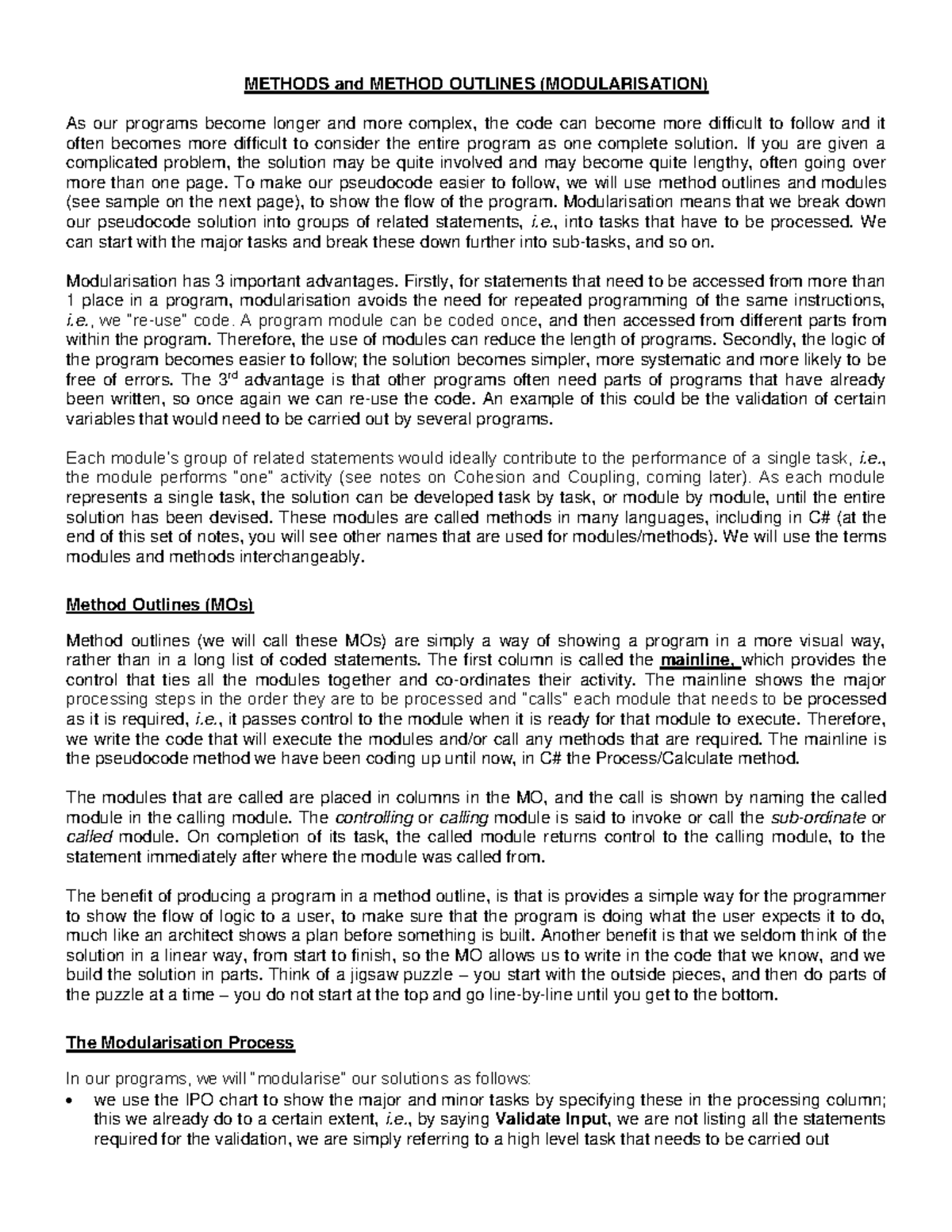 METHODS and METHOD OUTLINES (MODULARISATION)

As our programs become longer and more complex, the code can become more difficult to follow and it often becomes more difficult to consider the entire program as one complete solution. If you are given a complicated problem, the solution may be quite involved and may become quite lengthy, often going over more than one page. To make our pseudocode easier to follow, we will use method outlines and modules (see sample on the next page), to show the flow of the program. Modularisation means that we break down our pseudocode solution into groups of related statements, i.e., into tasks that have to be processed. We can start with the major tasks and break these down further into sub-tasks, and so on.

Modularisation has 3 important advantages. Firstly, for statements that need to be accessed from more than 1 place in a program, modularisation avoids the need for repeated programming of the same instructions, i.e., we "re-use" code. A program module can be coded once, and then accessed from different parts from within the program. Therefore, the use of modules can reduce the length of programs. Secondly, the logic of the program becomes easier to follow; the solution becomes simpler, more systematic and more likely to be free of errors. The 3$^{rd}$ advantage is that other programs often need parts of programs that have already been written, so once again we can re-use the code. An example of this could be the validation of certain variables that would need to be carried out by several programs.

Each module's group of related statements would ideally contribute to the performance of a single task, i.e., the module performs "one" activity (see notes on Cohesion and Coupling, coming later). As each module represents a single task, the solution can be developed task by task, or module by module, until the entire solution has been devised. These modules are called methods in many languages, including in C# (at the end of this set of notes, you will see other names that are used for modules/methods). We will use the terms modules and methods interchangeably.

Method Outlines (MOs)

Method outlines (we will call these MOs) are simply a way of showing a program in a more visual way, rather than in a long list of coded statements. The first column is called the mainline, which provides the control that ties all the modules together and co-ordinates their activity. The mainline shows the major processing steps in the order they are to be processed and "calls" each module that needs to be processed as it is required, i.e., it passes control to the module when it is ready for that module to execute. Therefore, we write the code that will execute the modules and/or call any methods that are required. The mainline is the pseudocode method we have been coding up until now, in C# the Process/Calculate method.

The modules that are called are placed in columns in the MO, and the call is shown by naming the called module in the calling module. The controlling or calling module is said to invoke or call the sub-ordinate or called module. On completion of its task, the called module returns control to the calling module, to the statement immediately after where the module was called from.

The benefit of producing a program in a method outline, is that is provides a simple way for the programmer to show the flow of logic to a user, to make sure that the program is doing what the user expects it to do, much like an architect shows a plan before something is built. Another benefit is that we seldom think of the solution in a linear way, from start to finish, so the MO allows us to write in the code that we know, and we build the solution in parts. Think of a jigsaw puzzle – you start with the outside pieces, and then do parts of the puzzle at a time – you do not start at the top and go line-by-line until you get to the bottom.

The Modularisation Process

In our programs, we will "modularise" our solutions as follows:
• we use the IPO chart to show the major and minor tasks by specifying these in the processing column; this we already do to a certain extent, i.e., by saying Validate Input, we are not listing all the statements required for the validation, we are simply referring to a high level task that needs to be carried out